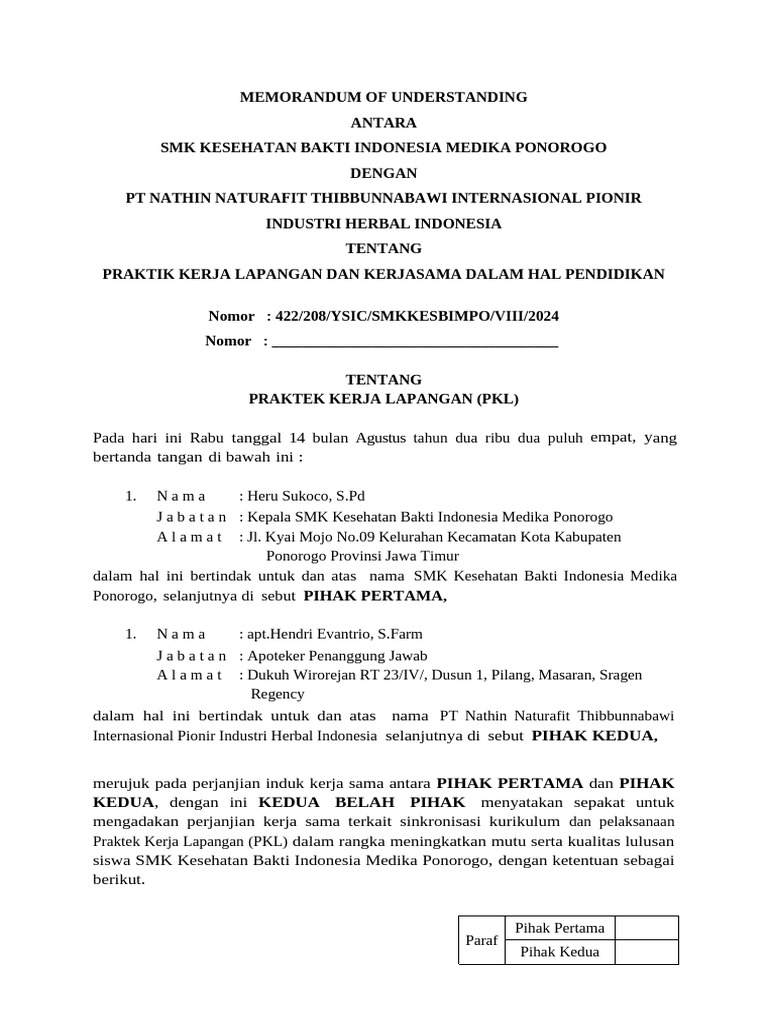 MEMORANDUM OF UNDERSTANDING
ANTARA
SMK KESEHATAN BAKTI INDONESIA MEDIKA PONOROGO
DENGAN
PT NATHIN NATURAFIT THIBBUNNABAWI INTERNASIONAL PIONIR INDUSTRI HERBAL INDONESIA
TENTANG
PRAKTIK KERJA LAPANGAN DAN KERJASAMA DALAM HAL PENDIDIKAN

Nomor : 422/208/YSIC/SMKKESBIMPO/VIII/2024
Nomor : ______________________________________

TENTANG
PRAKTEK KERJA LAPANGAN (PKL)

Pada hari ini Rabu tanggal 14 bulan Agustus tahun dua ribu dua puluh empat, yang bertanda tangan di bawah ini :

1. N a m a : Heru Sukoco, S.Pd
J a b a t a n : Kepala SMK Kesehatan Bakti Indonesia Medika Ponorogo
A l a m a t : Jl. Kyai Mojo No.09 Kelurahan Kecamatan Kota Kabupaten Ponorogo Provinsi Jawa Timur
dalam hal ini bertindak untuk dan atas nama SMK Kesehatan Bakti Indonesia Medika Ponorogo, selanjutnya di sebut PIHAK PERTAMA,

1. N a m a : apt.Hendri Evantrio, S.Farm
J a b a t a n : Apoteker Penanggung Jawab
A l a m a t : Dukuh Wirorejan RT 23/IV/, Dusun 1, Pilang, Masaran, Sragen Regency
dalam hal ini bertindak untuk dan atas nama PT Nathin Naturafit Thibbunnabawi Internasional Pionir Industri Herbal Indonesia selanjutnya di sebut PIHAK KEDUA,

merujuk pada perjanjian induk kerja sama antara PIHAK PERTAMA dan PIHAK KEDUA, dengan ini KEDUA BELAH PIHAK menyatakan sepakat untuk mengadakan perjanjian kerja sama terkait sinkronisasi kurikulum dan pelaksanaan Praktek Kerja Lapangan (PKL) dalam rangka meningkatkan mutu serta kualitas lulusan siswa SMK Kesehatan Bakti Indonesia Medika Ponorogo, dengan ketentuan sebagai berikut.

| Paraf | Pihak Pertama | |
|---|---|---|
| | Pihak Kedua | |